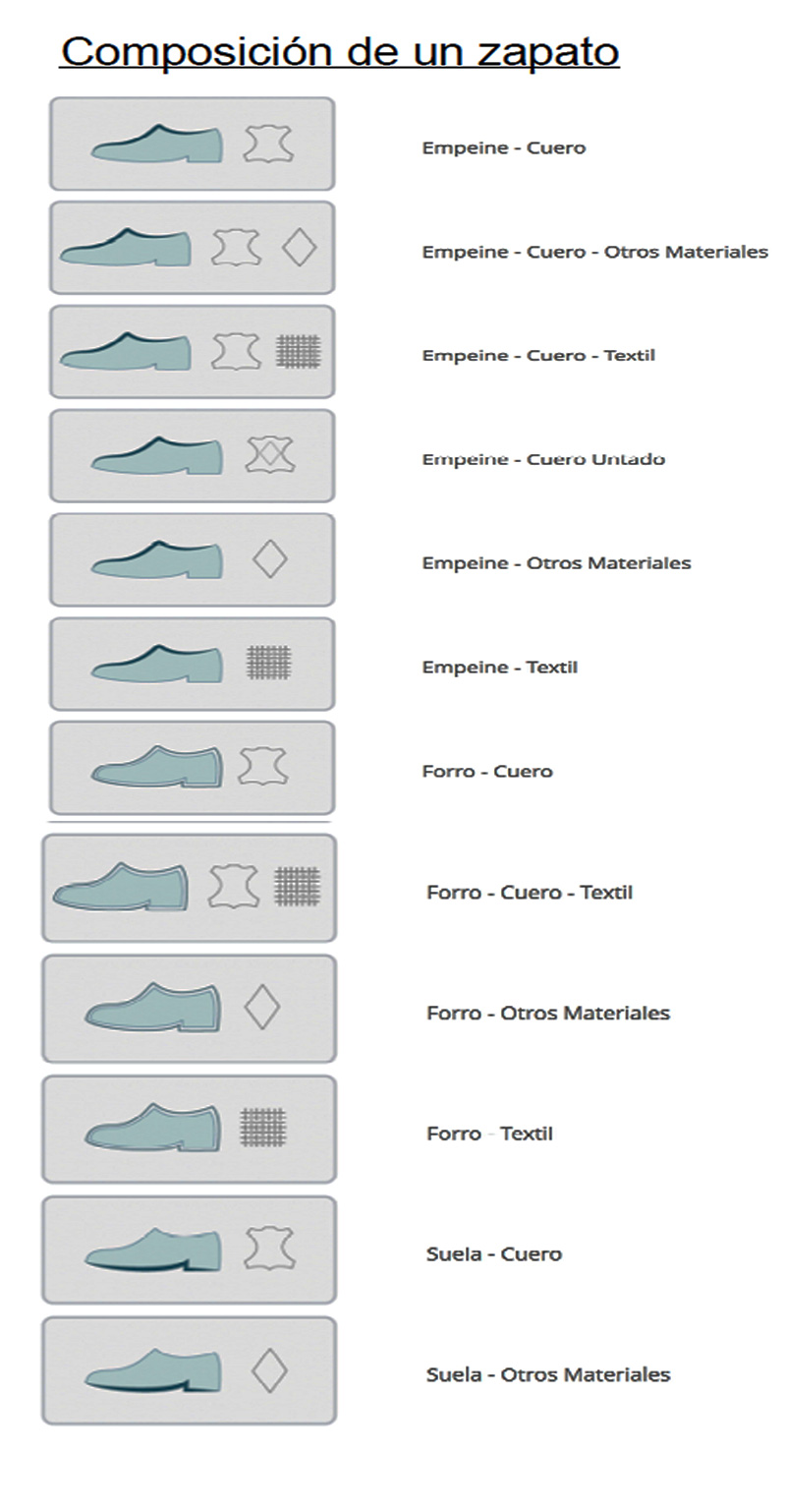 Composición de un zapato

Empeine - Cuero

Empeine - Cuero - Otros Materiales

Empeine - Cuero - Textil

Empeine - Cuero Untado

Empeine - Otros Materiales

Empeine - Textil

Forro - Cuero

Forro - Cuero - Textil

Forro - Otros Materiales

Forro - Textil

Suela - Cuero

Suela - Otros Materiales